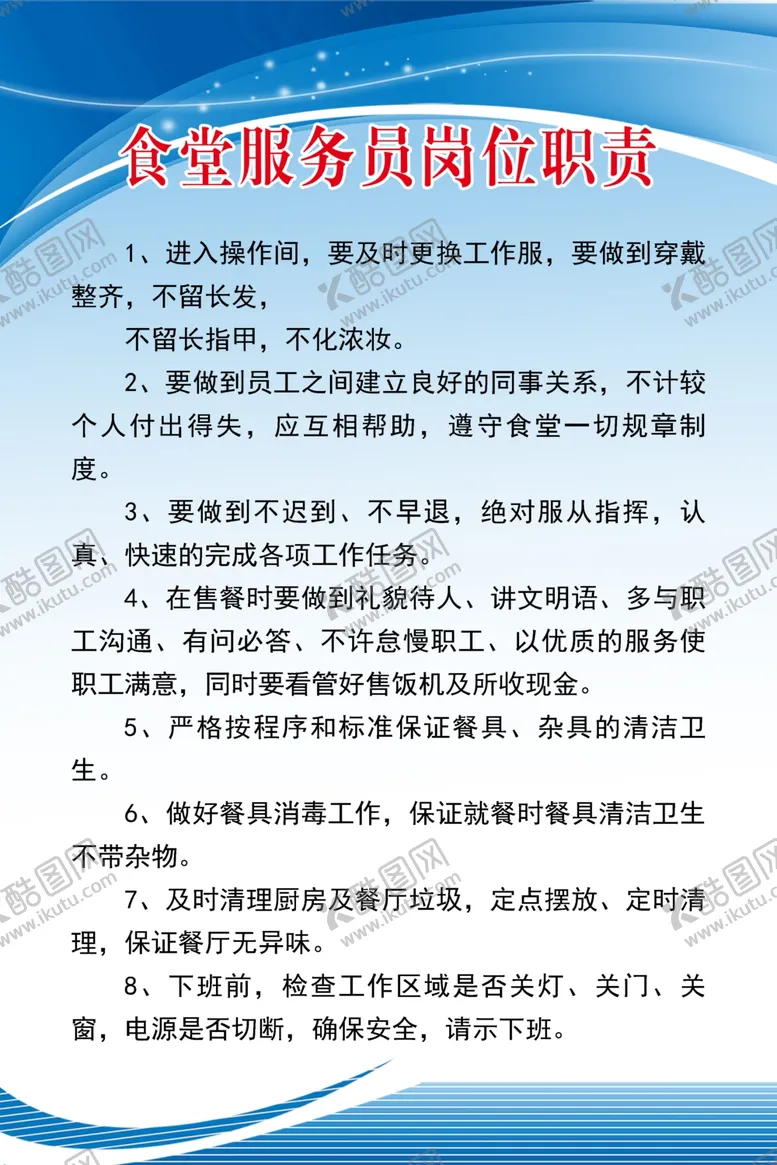 食堂服务员岗位职责

1、进入操作间，要及时更换工作服，要做到穿戴整齐，不留长发，

不留长指甲，不化浓妆。

2、要做到员工之间建立良好的同事关系，不计较个人付出得失，应互相帮助，遵守食堂一切规章制度。

3、要做到不迟到、不早退，绝对服从指挥，认真、快速的完成各项工作任务。

4、在售餐时要做到礼貌待人、讲文明语、多与职工沟通、有问必答、不许怠慢职工、以优质的服务使职工满意，同时要看管好售饭机及所收现金。

5、严格按程序和标准保证餐具、杂具的清洁卫生。

6、做好餐具消毒工作，保证就餐时餐具清洁卫生不带杂物。

7、及时清理厨房及餐厅垃圾，定点摆放、定时清理，保证餐厅无异味。

8、下班前，检查工作区域是否关灯、关门、关窗，电源是否切断，确保安全，请示下班。

酷图网 www.ikutu.com